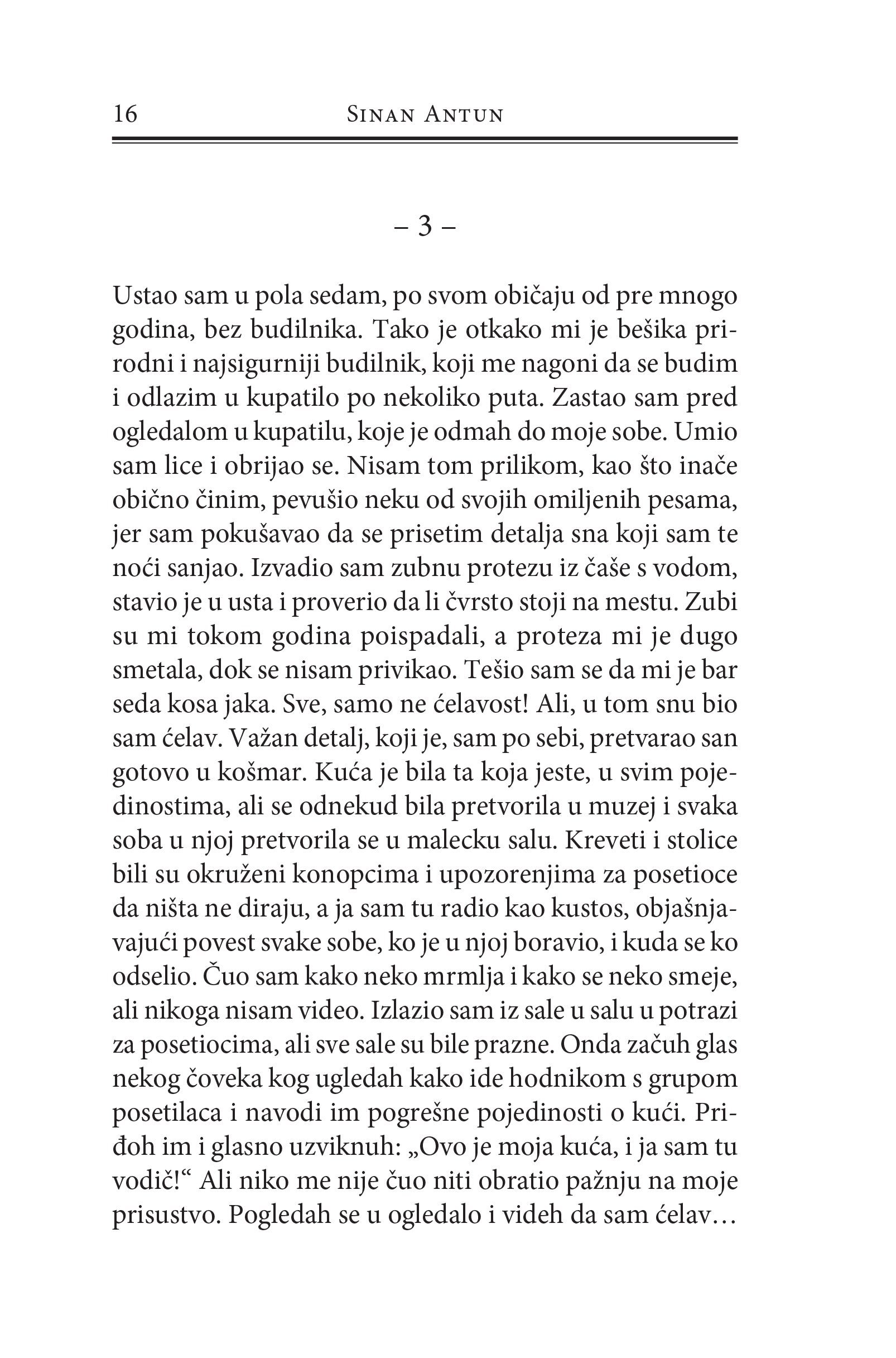 16 Sinan Antun

– 3 –

Ustao sam u pola sedam, po svom običaju od pre mnogo godina, bez budilnika. Tako je otkako mi je bešika prirodni i najsigurniji budilnik, koji me nagoni da se budim i odlazim u kupatilo po nekoliko puta. Zastao sam pred ogledalom u kupatilu, koje je odmah do moje sobe. Umio sam lice i obrijao se. Nisam tom prilikom, kao što inače obično činim, pevušio neku od svojih omiljenih pesama, jer sam pokušavao da se prisetim detalja sna koji sam te noći sanjao. Izvadio sam zubnu protezu iz čaše s vodom, stavio je u usta i proverio da li čvrsto stoji na mestu. Zubi su mi tokom godina poispadali, a proteza mi je dugo smetala, dok se nisam privikao. Tešio sam se da mi je bar seda kosa jaka. Sve, samo ne ćelavost! Ali, u tom snu bio sam ćelav. Važan detalj, koji je, sam po sebi, pretvarao san gotovo u košmar. Kuća je bila ta koja jeste, u svim pojedinostima, ali se odnekud bila pretvorila u muzej i svaka soba u njoj pretvorila se u malecku salu. Kreveti i stolice bili su okruženi konopcima i upozorenjima za posetioce da ništa ne diraju, a ja sam tu radio kao kustos, objašnjavajući povest svake sobe, ko je u njoj boravio, i kuda se ko odselio. Čuo sam kako neko mrmlja i kako se neko smeje, ali nikoga nisam video. Izlazio sam iz sale u salu u potrazi za posetiocima, ali sve sale su bile prazne. Onda začuh glas nekog čoveka kog ugledah kako ide hodnikom s grupom posetilaca i navodi im pogrešne pojedinosti o kući. Priđoh im i glasno uzviknuh: „Ovo je moja kuća, i ja sam tu vodič!“ Ali niko me nije čuo niti obratio pažnju na moje prisustvo. Pogledah se u ogledalo i videh da sam ćelav…